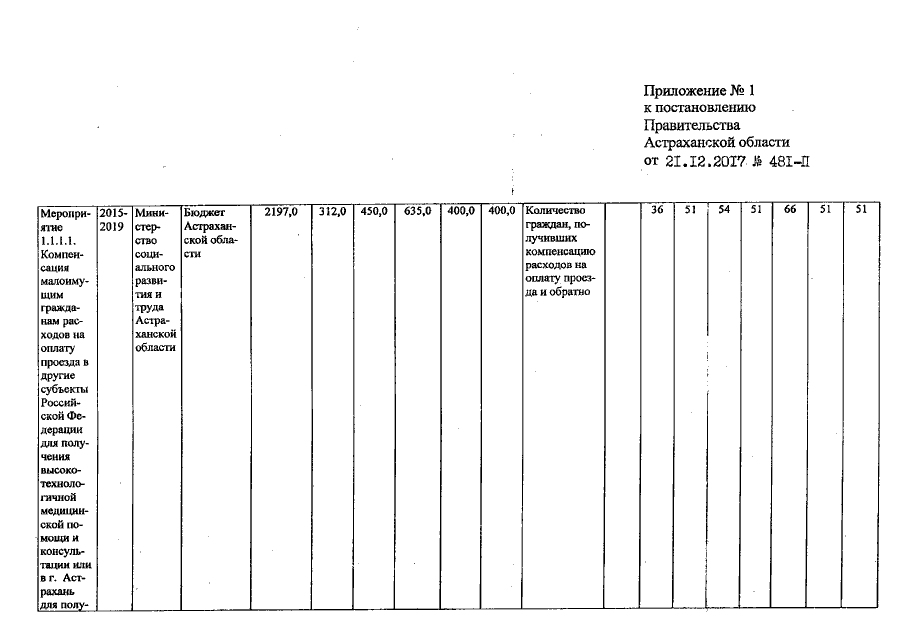 Приложение № 1
к постановлению
Правительства
Астраханской области
от 21.12.2017 № 481-П

| Мероприятие 1.1.1.1. Компенсация малоимущим гражданам расходов на оплату проезда в другие субъекты Российской Федерации для получения высокотехнологичной медицинской помощи и консультации или в г. Астрахань для полу- | 2015-2019 | Министерство социального развития и труда Астраханской области | Бюджет Астраханской области | 2197,0 | 312,0 | 450,0 | 635,0 | 400,0 | 400,0 | Количество граждан, получивших компенсацию расходов на оплату проезда и обратно | | 36 | 51 | 54 | 51 | 66 | 51 | 51 |
|---|---|---|---|---|---|---|---|---|---|---|---|---|---|---|---|---|---|---|